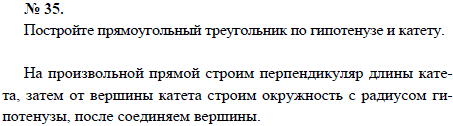 № 35.
Постройте прямоугольный треугольник по гипотенузе и катету.

На произвольной прямой строим перпендикуляр длины катета, затем от вершины катета строим окружность с радиусом гипотенузы, после соединяем вершины.